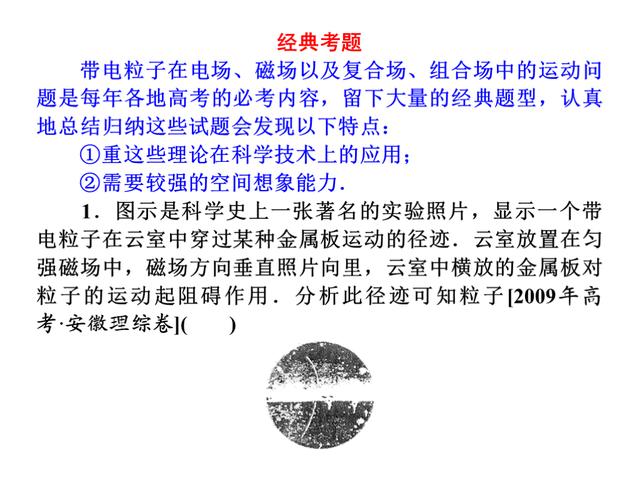 经典考题

带电粒子在电场、磁场以及复合场、组合场中的运动问题是每年各地高考的必考内容，留下大量的经典题型，认真地总结归纳这些试题会发现以下特点：

①重这些理论在科学技术上的应用；

②需要较强的空间想象能力.

1．图示是科学史上一张著名的实验照片，显示一个带电粒子在云室中穿过某种金属板运动的径迹．云室放置在匀强磁场中，磁场方向垂直照片向里，云室中横放的金属板对粒子的运动起阻碍作用．分析此径迹可知粒子[2009年高考·安徽理综卷](　　)